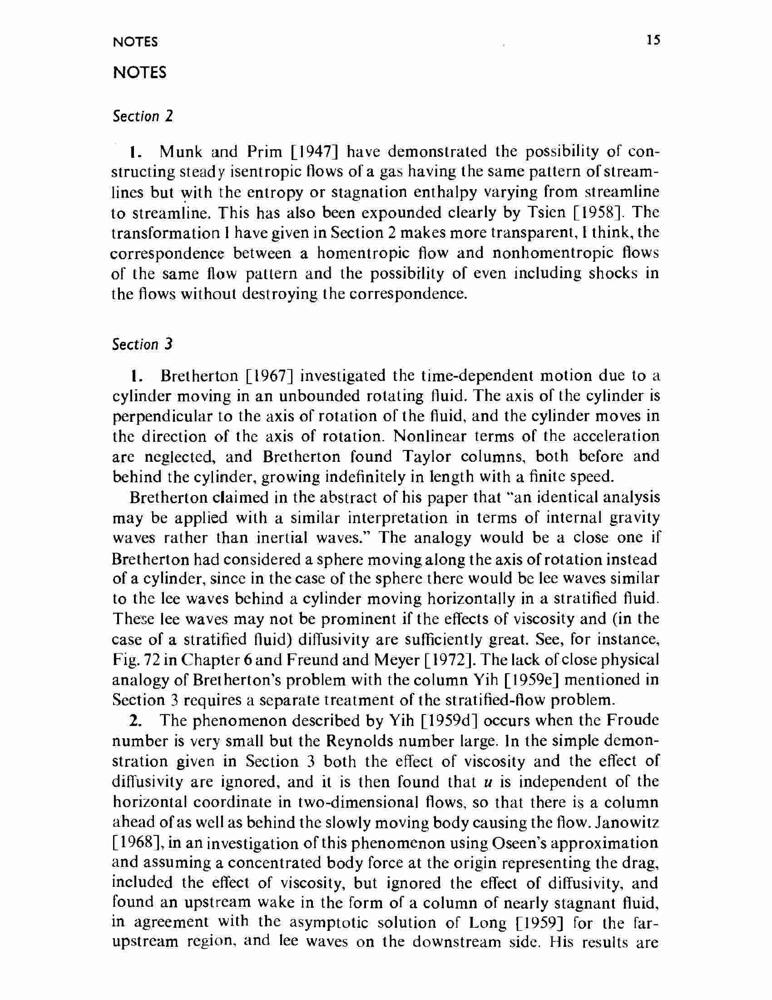 NOTES 15

NOTES

Section 2

1. Munk and Prim [1947] have demonstrated the possibility of constructing steady isentropic flows of a gas having the same pattern of streamlines but with the entropy or stagnation enthalpy varying from streamline to streamline. This has also been expounded clearly by Tsien [1958]. The transformation I have given in Section 2 makes more transparent, I think, the correspondence between a homentropic flow and nonhomentropic flows of the same flow pattern and the possibility of even including shocks in the flows without destroying the correspondence.

Section 3

1. Bretherton [1967] investigated the time-dependent motion due to a cylinder moving in an unbounded rotating fluid. The axis of the cylinder is perpendicular to the axis of rotation of the fluid, and the cylinder moves in the direction of the axis of rotation. Nonlinear terms of the acceleration are neglected, and Bretherton found Taylor columns, both before and behind the cylinder, growing indefinitely in length with a finite speed.

Bretherton claimed in the abstract of his paper that "an identical analysis may be applied with a similar interpretation in terms of internal gravity waves rather than inertial waves." The analogy would be a close one if Bretherton had considered a sphere moving along the axis of rotation instead of a cylinder, since in the case of the sphere there would be lee waves similar to the lee waves behind a cylinder moving horizontally in a stratified fluid. These lee waves may not be prominent if the effects of viscosity and (in the case of a stratified fluid) diffusivity are sufficiently great. See, for instance, Fig. 72 in Chapter 6 and Freund and Meyer [1972]. The lack of close physical analogy of Bretherton's problem with the column Yih [1959e] mentioned in Section 3 requires a separate treatment of the stratified-flow problem.

2. The phenomenon described by Yih [1959d] occurs when the Froude number is very small but the Reynolds number large. In the simple demonstration given in Section 3 both the effect of viscosity and the effect of diffusivity are ignored, and it is then found that $u$ is independent of the horizontal coordinate in two-dimensional flows, so that there is a column ahead of as well as behind the slowly moving body causing the flow. Janowitz [1968], in an investigation of this phenomenon using Oseen's approximation and assuming a concentrated body force at the origin representing the drag, included the effect of viscosity, but ignored the effect of diffusivity, and found an upstream wake in the form of a column of nearly stagnant fluid, in agreement with the asymptotic solution of Long [1959] for the far-upstream region, and lee waves on the downstream side. His results are